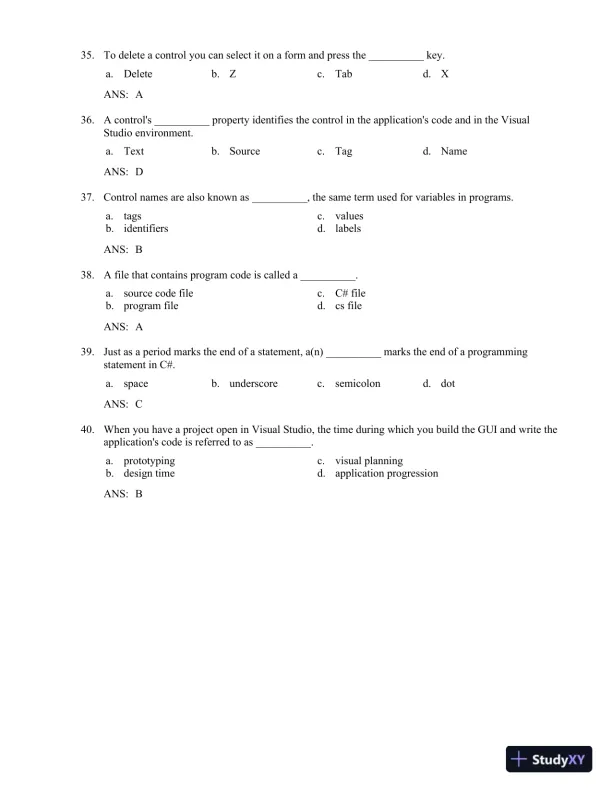 35. To delete a control you can select it on a form and press the __________ key.

a. Delete b. Z c. Tab d. X

ANS: A

36. A control's __________ property identifies the control in the application's code and in the Visual Studio environment.

a. Text b. Source c. Tag d. Name

ANS: D

37. Control names are also known as __________, the same term used for variables in programs.

a. tags
b. identifiers
c. values
d. labels

ANS: B

38. A file that contains program code is called a __________.

a. source code file
b. program file
c. C# file
d. cs file

ANS: A

39. Just as a period marks the end of a statement, a(n) __________ marks the end of a programming statement in C#.

a. space b. underscore c. semicolon d. dot

ANS: C

40. When you have a project open in Visual Studio, the time during which you build the GUI and write the application's code is referred to as __________.

a. prototyping
b. design time
c. visual planning
d. application progression

ANS: B

StudyXY